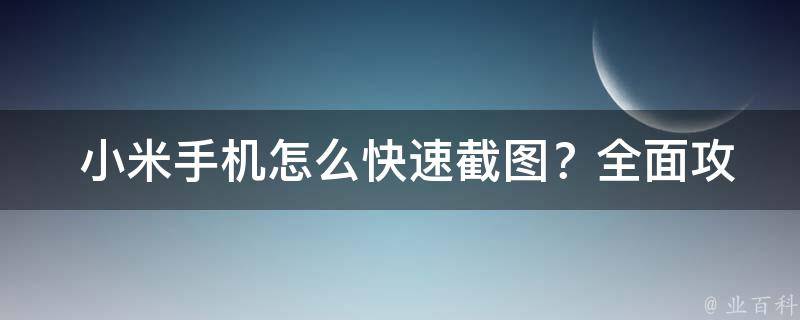 小米手机怎么快速截图？全面攻

@ 业百科